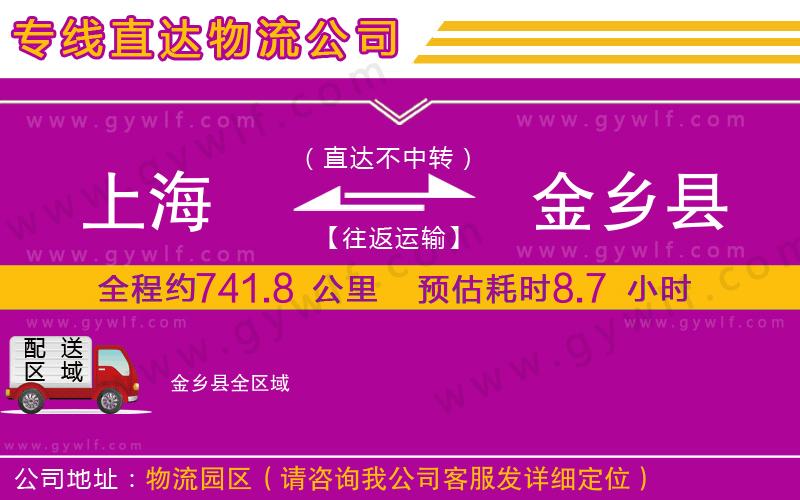 专线直达物流公司

www.gywlf.com www.gywlf.com

（直达不中转）

上海 金乡县

【往返运输】

www.gywlf.com www.gywlf.com

全程约741.8 公里 预估耗时8.7 小时

www.gywlf.com www.gywlf.com

配送区域

金乡县全区域

www.gywlf.com

公司地址：物流园区（请咨询我公司客服发详细定位）